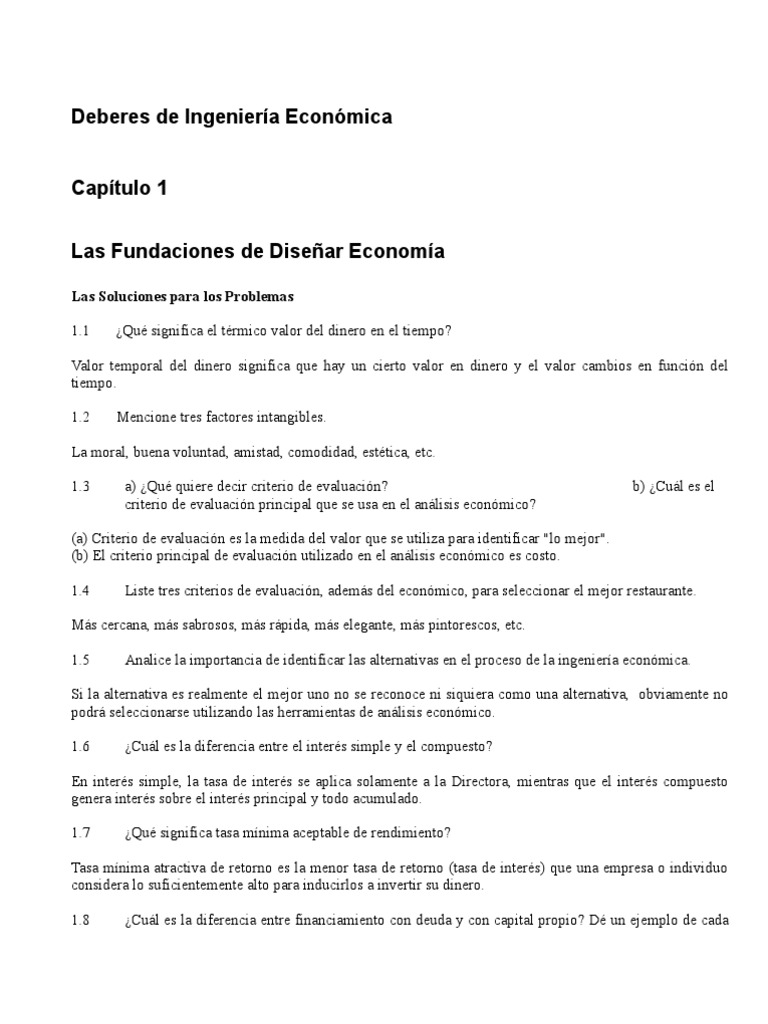 Deberes de Ingeniería Económica

Capítulo 1

Las Fundaciones de Diseñar Economía

Las Soluciones para los Problemas

1.1 ¿Qué significa el térmico valor del dinero en el tiempo?

Valor temporal del dinero significa que hay un cierto valor en dinero y el valor cambios en función del tiempo.

1.2 Mencione tres factores intangibles.

La moral, buena voluntad, amistad, comodidad, estética, etc.

1.3 a) ¿Qué quiere decir criterio de evaluación? b) ¿Cuál es el criterio de evaluación principal que se usa en el análisis económico?

(a) Criterio de evaluación es la medida del valor que se utiliza para identificar "lo mejor".
(b) El criterio principal de evaluación utilizado en el análisis económico es costo.

1.4 Liste tres criterios de evaluación, además del económico, para seleccionar el mejor restaurante.

Más cercana, más sabrosos, más rápida, más elegante, más pintorescos, etc.

1.5 Analice la importancia de identificar las alternativas en el proceso de la ingeniería económica.

Si la alternativa es realmente el mejor uno no se reconoce ni siquiera como una alternativa, obviamente no podrá seleccionarse utilizando las herramientas de análisis económico.

1.6 ¿Cuál es la diferencia entre el interés simple y el compuesto?

En interés simple, la tasa de interés se aplica solamente a la Directora, mientras que el interés compuesto genera interés sobre el interés principal y todo acumulado.

1.7 ¿Qué significa tasa mínima aceptable de rendimiento?

Tasa mínima atractiva de retorno es la menor tasa de retorno (tasa de interés) que una empresa o individuo considera lo suficientemente alto para inducirlos a invertir su dinero.

1.8 ¿Cuál es la diferencia entre financiamiento con deuda y con capital propio? Dé un ejemplo de cada